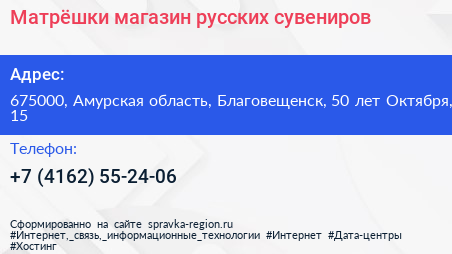 Матрёшки магазин русских сувениров

Адрес:

675000, Амурская область, Благовещенск, 50 лет Октября, 15

Телефон:

+7 (4162) 55-24-06

Сформированно на сайте spravka-region.ru
#Интернет,_связь,_информационные_технологии #Интернет #Дата-центры #Хостинг